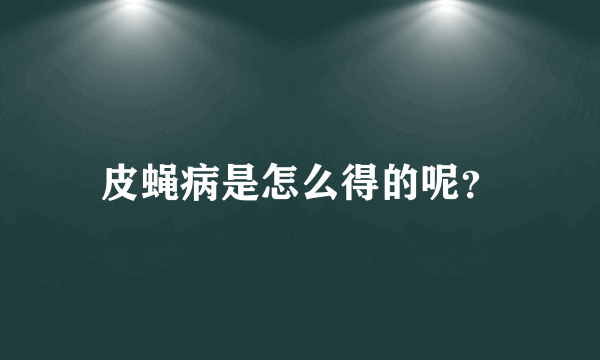 皮蝇病是怎么得的呢?